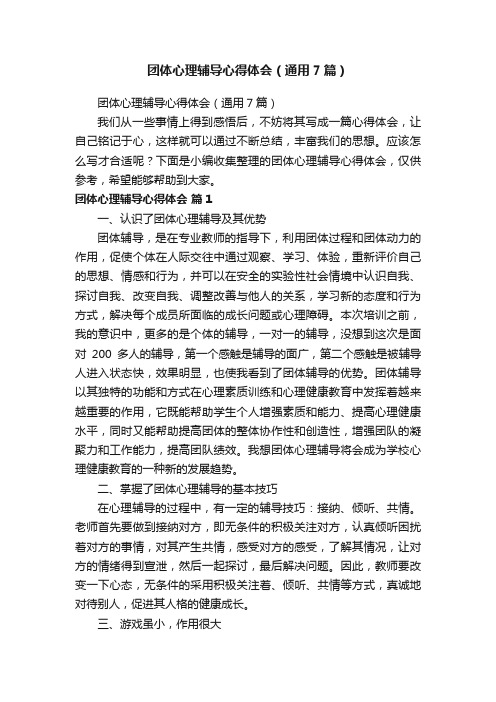 团体心理辅导心得体会（通用7篇）

团体心理辅导心得体会（通用7篇）

我们从一些事情上得到感悟后，不妨将其写成一篇心得体会，让自己铭记于心，这样就可以通过不断总结，丰富我们的思想。应该怎么写才合适呢？下面是小编收集整理的团体心理辅导心得体会，仅供参考，希望能够帮助到大家。

团体心理辅导心得体会 篇1

一、认识了团体心理辅导及其优势

团体辅导，是在专业教师的指导下，利用团体过程和团体动力的作用，促使个体在人际交往中通过观察、学习、体验，重新评价自己的思想、情感和行为，并可以在安全的实验性社会情境中认识自我、探讨自我、改变自我、调整改善与他人的关系，学习新的态度和行为方式，解决每个成员所面临的成长问题或心理障碍。本次培训之前，我的意识中，更多的是个体的辅导，一对一的辅导，没想到这次是面对 200 多人的辅导，第一个感触是辅导的面广，第二个感触是被辅导人进入状态快，效果明显，也使我看到了团体辅导的优势。团体辅导以其独特的功能和方式在心理素质训练和心理健康教育中发挥着越来越重要的作用，它既能帮助学生个人增强素质和能力、提高心理健康水平，同时又能帮助提高团体的整体协作性和创造性，增强团队的凝聚力和工作能力，提高团队绩效。我想团体心理辅导将会成为学校心理健康教育的一种新的发展趋势。

二、掌握了团体心理辅导的基本技巧

在心理辅导的过程中，有一定的辅导技巧：接纳、倾听、共情。老师首先要做到接纳对方，即无条件的积极关注对方，认真倾听困扰着对方的事情，对其产生共情，感受对方的感受，了解其情况，让对方的情绪得到宣泄，然后一起探讨，最后解决问题。因此，教师要改变一下心态，无条件的采用积极关注着、倾听、共情等方式，真诚地对待别人，促进其人格的健康成长。

三、游戏虽小，作用很大